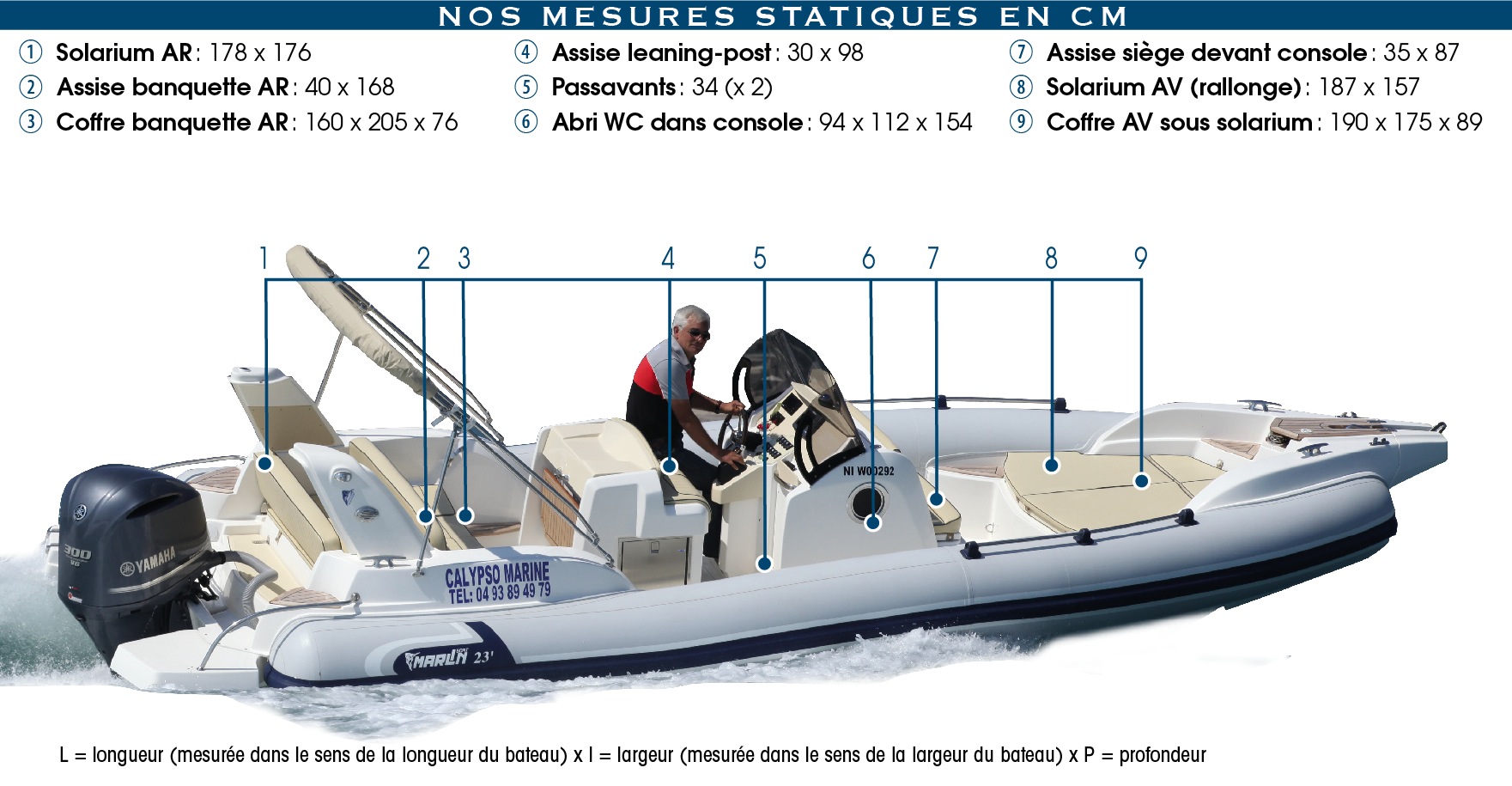 NOS MESURES STATIQUES EN CM

① Solarium AR : 178 x 176
② Assise banquette AR : 40 x 168
③ Coffre banquette AR : 160 x 205 x 76

④ Assise leaning-post : 30 x 98
⑤ Passavants : 34 (x 2)
⑥ Abri WC dans console : 94 x 112 x 154

⑦ Assise siège devant console : 35 x 87
⑧ Solarium AV (rallonge) : 187 x 157
⑨ Coffre AV sous solarium : 190 x 175 x 89

1 2 3 4 5 6 7 8 9

300
YAMAHA
CALYPSO MARINE
TEL: 04 93 89 49 79
NI W00292
MARLIN 23'

L = longueur (mesurée dans le sens de la longueur du bateau) x l = largeur (mesurée dans le sens de la largeur du bateau) x P = profondeur